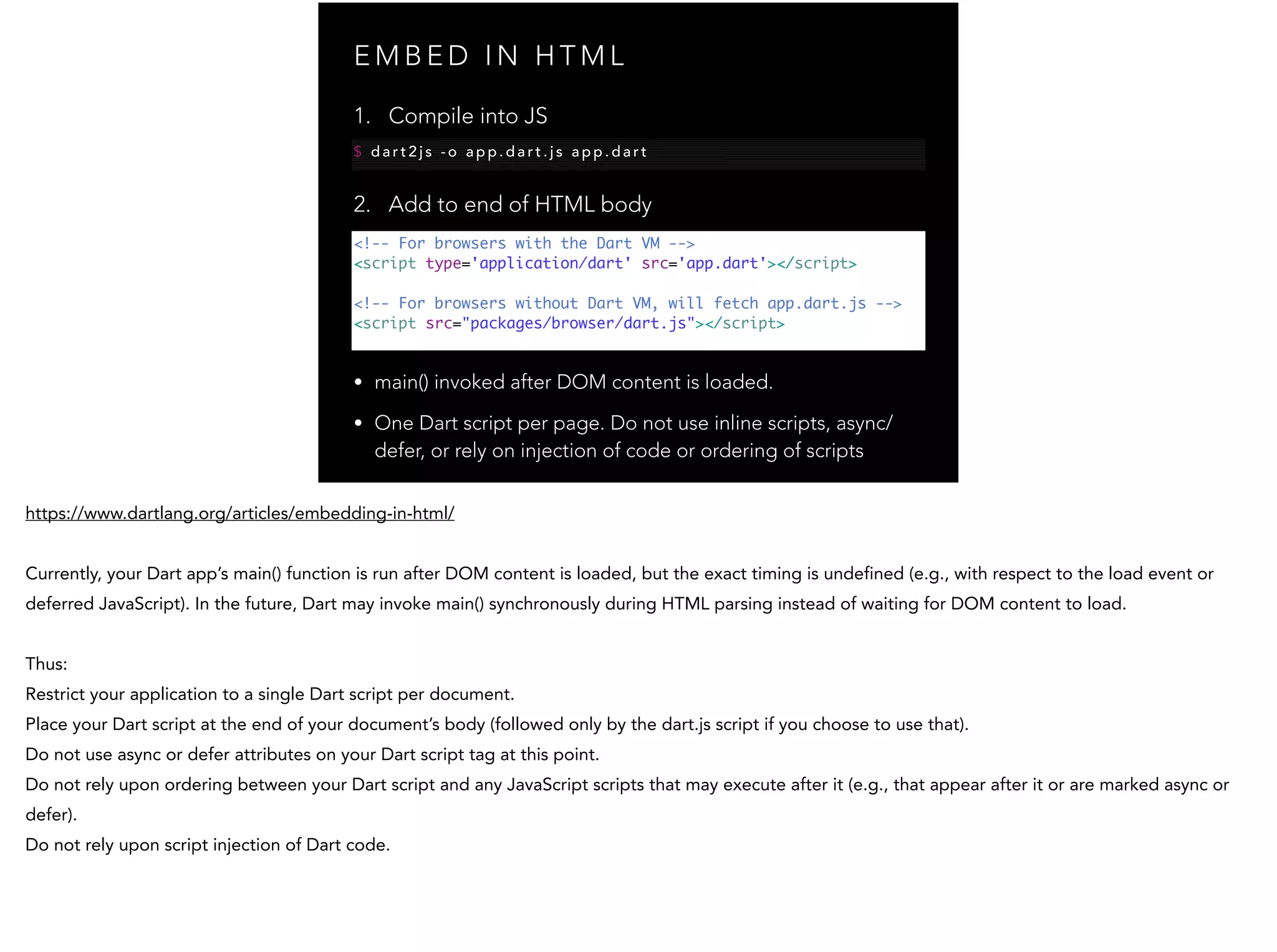 EMBED IN HTML

1. Compile into JS

$ dart2js -o app.dart.js app.dart

2. Add to end of HTML body

<!-- For browsers with the Dart VM -->
<script type='application/dart' src='app.dart'></script>

<!-- For browsers without Dart VM, will fetch app.dart.js -->
<script src="packages/browser/dart.js"></script>

• main() invoked after DOM content is loaded.

• One Dart script per page. Do not use inline scripts, async/defer, or rely on injection of code or ordering of scripts

https://www.dartlang.org/articles/embedding-in-html/

Currently, your Dart app's main() function is run after DOM content is loaded, but the exact timing is undefined (e.g., with respect to the load event or deferred JavaScript). In the future, Dart may invoke main() synchronously during HTML parsing instead of waiting for DOM content to load.

Thus:
Restrict your application to a single Dart script per document.
Place your Dart script at the end of your document's body (followed only by the dart.js script if you choose to use that).
Do not use async or defer attributes on your Dart script tag at this point.
Do not rely upon ordering between your Dart script and any JavaScript scripts that may execute after it (e.g., that appear after it or are marked async or defer).
Do not rely upon script injection of Dart code.